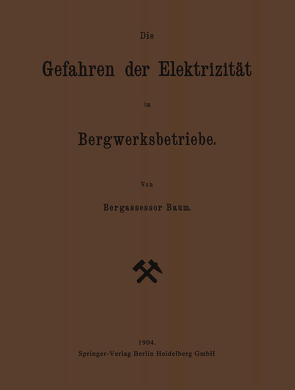 Die

Gefahren der Elektrizität

im

Bergwerksbetriebe.

Von

Bergassessor Baum.

1904.
Springer-Verlag Berlin Heidelberg GmbH